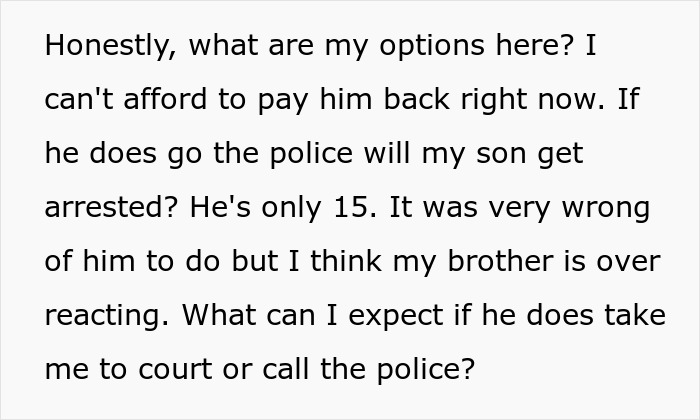 Honestly, what are my options here? I can't afford to pay him back right now. If he does go the police will my son get arrested? He's only 15. It was very wrong of him to do but I think my brother is over reacting. What can I expect if he does take me to court or call the police?